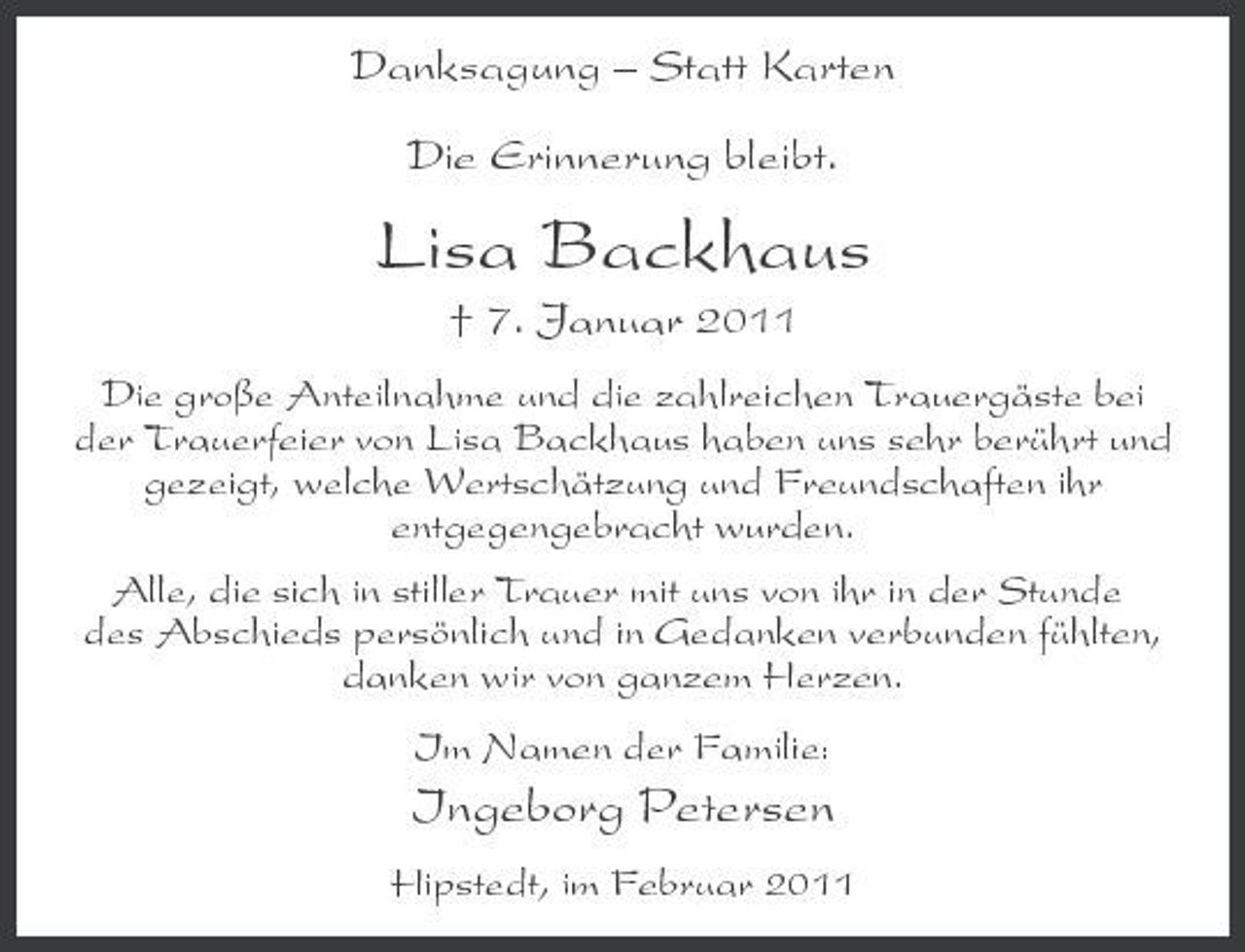 Danksagung – Statt Karten

Die Erinnerung bleibt.

Lisa Backhaus

† 7. Januar 2011

Die große Anteilnahme und die zahlreichen Trauergäste bei der Trauerfeier von Lisa Backhaus haben uns sehr berührt und gezeigt, welche Wertschätzung und Freundschaften ihr entgegengebracht wurden.

Alle, die sich in stiller Trauer mit uns von ihr in der Stunde des Abschieds persönlich und in Gedanken verbunden fühlten, danken wir von ganzem Herzen.

Im Namen der Familie:

Ingeborg Petersen

Hipstedt, im Februar 2011